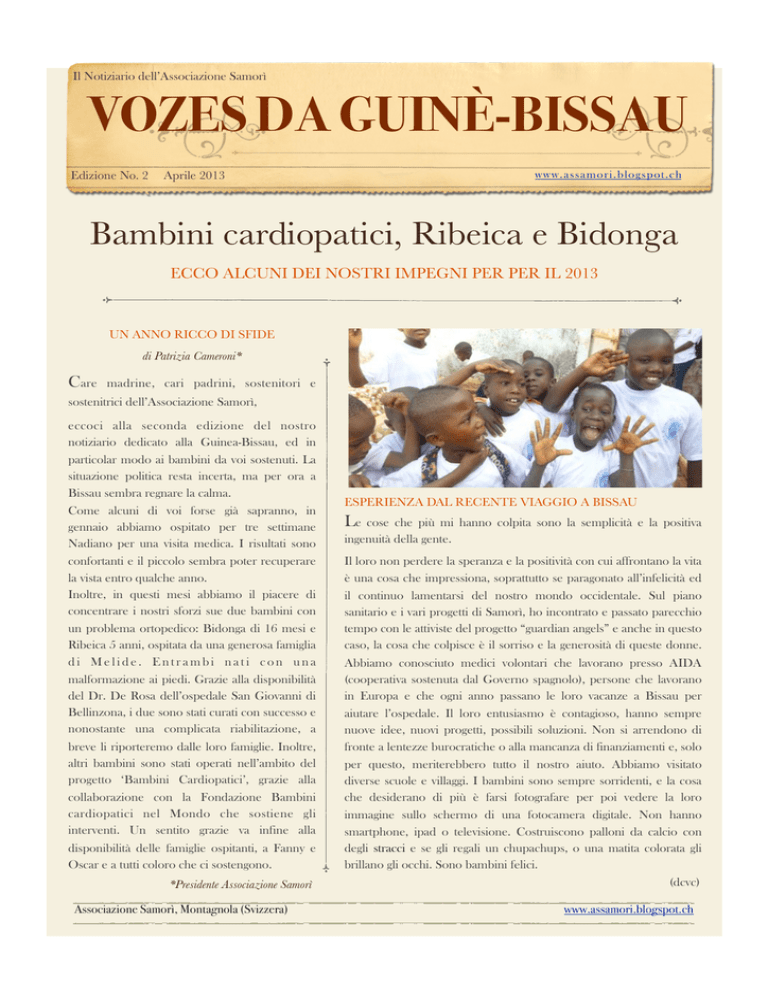 Il Notiziario dell'Associazione Samorì

VOZES DA GUINÈ-BISSAU

Edizione No. 2 Aprile 2013

www.assamori.blogspot.ch

Bambini cardiopatici, Ribeica e Bidonga

ECCO ALCUNI DEI NOSTRI IMPEGNI PER PER IL 2013

UN ANNO RICCO DI SFIDE

di Patrizia Cameroni*

Care madrine, cari padrini, sostenitori e sostenitrici dell'Associazione Samorì,

eccoci alla seconda edizione del nostro notiziario dedicato alla Guinea-Bissau, ed in particolar modo ai bambini da voi sostenuti. La situazione politica resta incerta, ma per ora a Bissau sembra regnare la calma.
Come alcuni di voi forse già sapranno, in gennaio abbiamo ospitato per tre settimane Nadiano per una visita medica. I risultati sono confortanti e il piccolo sembra poter recuperare la vista entro qualche anno.
Inoltre, in questi mesi abbiamo il piacere di concentrare i nostri sforzi sue due bambini con un problema ortopedico: Bidonga di 16 mesi e Ribeica 5 anni, ospitata da una generosa famiglia di Melide. Entrambi nati con una malformazione ai piedi. Grazie alla disponibilità del Dr. De Rosa dell'ospedale San Giovanni di Bellinzona, i due sono stati curati con successo e nonostante una complicata riabilitazione, a breve li riporteremo dalle loro famiglie. Inoltre, altri bambini sono stati operati nell'ambito del progetto 'Bambini Cardiopatici', grazie alla collaborazione con la Fondazione Bambini cardiopatici nel Mondo che sostiene gli interventi. Un sentito grazie va infine alla disponibilità delle famiglie ospitanti, a Fanny e Oscar e a tutti coloro che ci sostengono.

*Presidente Associazione Samorì

ESPERIENZA DAL RECENTE VIAGGIO A BISSAU

Le cose che più mi hanno colpita sono la semplicità e la positiva ingenuità della gente.

Il loro non perdere la speranza e la positività con cui affrontano la vita è una cosa che impressiona, soprattutto se paragonato all'infelicità ed il continuo lamentarsi del nostro mondo occidentale. Sul piano sanitario e i vari progetti di Samorì, ho incontrato e passato parecchio tempo con le attiviste del progetto "guardian angels" e anche in questo caso, la cosa che colpisce è il sorriso e la generosità di queste donne. Abbiamo conosciuto medici volontari che lavorano presso AIDA (cooperativa sostenuta dal Governo spagnolo), persone che lavorano in Europa e che ogni anno passano le loro vacanze a Bissau per aiutare l'ospedale. Il loro entusiasmo è contagioso, hanno sempre nuove idee, nuovi progetti, possibili soluzioni. Non si arrendono di fronte a lentezze burocratiche o alla mancanza di finanziamenti e, solo per questo, meriterebbero tutto il nostro aiuto. Abbiamo visitato diverse scuole e villaggi. I bambini sono sempre sorridenti, e la cosa che desiderano di più è farsi fotografare per poi vedere la loro immagine sullo schermo di una fotocamera digitale. Non hanno smartphone, ipad o televisione. Costruiscono palloni da calcio con degli stracci e se gli regali un chupachups, o una matita colorata gli brillano gli occhi. Sono bambini felici.

(dcvc)

Associazione Samorì, Montagnola (Svizzera)

www.assamori.blogspot.ch